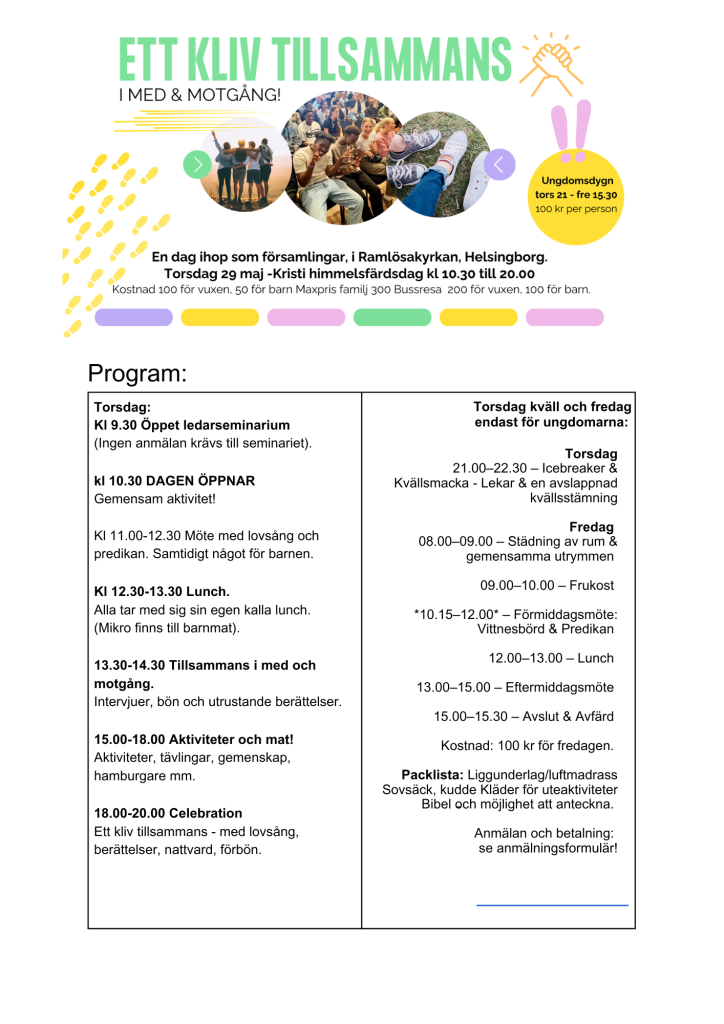 ETT KLIV TILLSAMMANS
I MED & MOTGÅNG!

Ungdomsdygn
tors 21 - fre 15.30
100 kr per person

En dag ihop som församlingar, i Ramlösakyrkan, Helsingborg.
Torsdag 29 maj -Kristi himmelsfärdsdag kl 10.30 till 20.00
Kostnad 100 för vuxen, 50 för barn Maxpris familj 300 Bussresa 200 för vuxen, 100 för barn.

Program:

Torsdag:
Kl 9.30 Öppet ledarseminarium
(Ingen anmälan krävs till seminariet).

kl 10.30 DAGEN ÖPPNAR
Gemensam aktivitet!

Kl 11.00-12.30 Möte med lovsång och predikan. Samtidigt något för barnen.

Kl 12.30-13.30 Lunch.
Alla tar med sig sin egen kalla lunch. (Mikro finns till barnmat).

13.30-14.30 Tillsammans i med och motgång.
Intervjuer, bön och utrustande berättelser.

15.00-18.00 Aktiviteter och mat!
Aktiviteter, tävlingar, gemenskap, hamburgare mm.

18.00-20.00 Celebration
Ett kliv tillsammans - med lovsång, berättelser, nattvard, förbön.

Torsdag kväll och fredag endast för ungdomarna:

Torsdag
21.00–22.30 – Icebreaker & Kvällsmacka - Lekar & en avslappnad kvällsstämning

Fredag
08.00–09.00 – Städning av rum & gemensamma utrymmen

09.00–10.00 – Frukost

*10.15–12.00* – Förmiddagsmöte: Vittnesbörd & Predikan

12.00–13.00 – Lunch

13.00–15.00 – Eftermiddagsmöte

15.00–15.30 – Avslut & Avfärd

Kostnad: 100 kr för fredagen.

Packlista: Liggunderlag/luftmadrass Sovsäck, kudde Kläder för uteaktiviteter Bibel och möjlighet att anteckna.

Anmälan och betalning:
se anmälningsformulär!